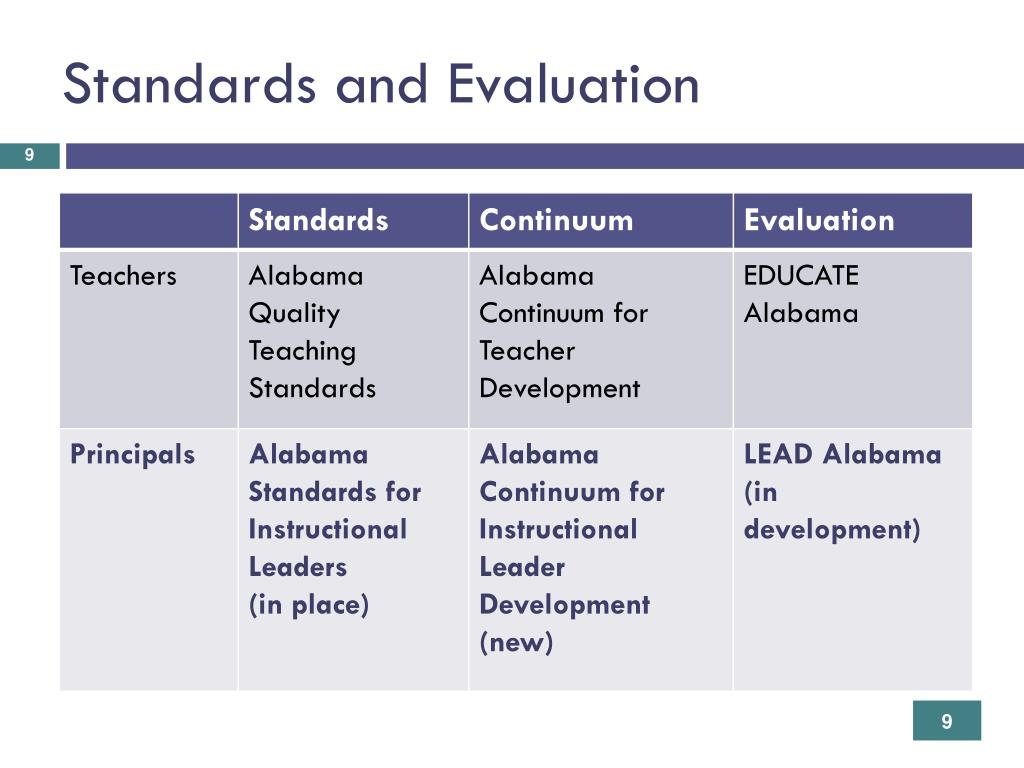 Standards and Evaluation

9

|  | Standards | Continuum | Evaluation |
|---|---|---|---|
| Teachers | Alabama Quality Teaching Standards | Alabama Continuum for Teacher Development | EDUCATE Alabama |
| Principals | Alabama Standards for Instructional Leaders (in place) | Alabama Continuum for Instructional Leader Development (new) | LEAD Alabama (in development) |

9